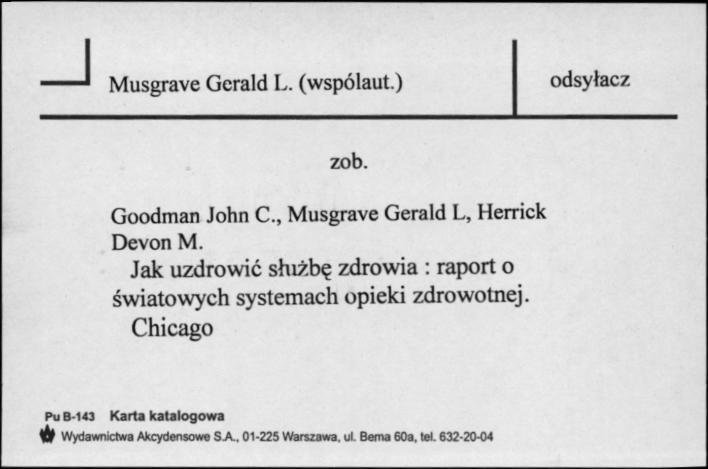 Musgrave Gerald L. (wspólaut.)

odsyłacz

zob.

Goodman John C., Musgrave Gerald L, Herrick Devon M.
Jak uzdrowić służbę zdrowia : raport o światowych systemach opieki zdrowotnej.
Chicago

Pu B-143 Karta katalogowa
Wydawnictwa Akcydensowe S.A., 01-225 Warszawa, ul. Bema 60a, tel. 632-20-04